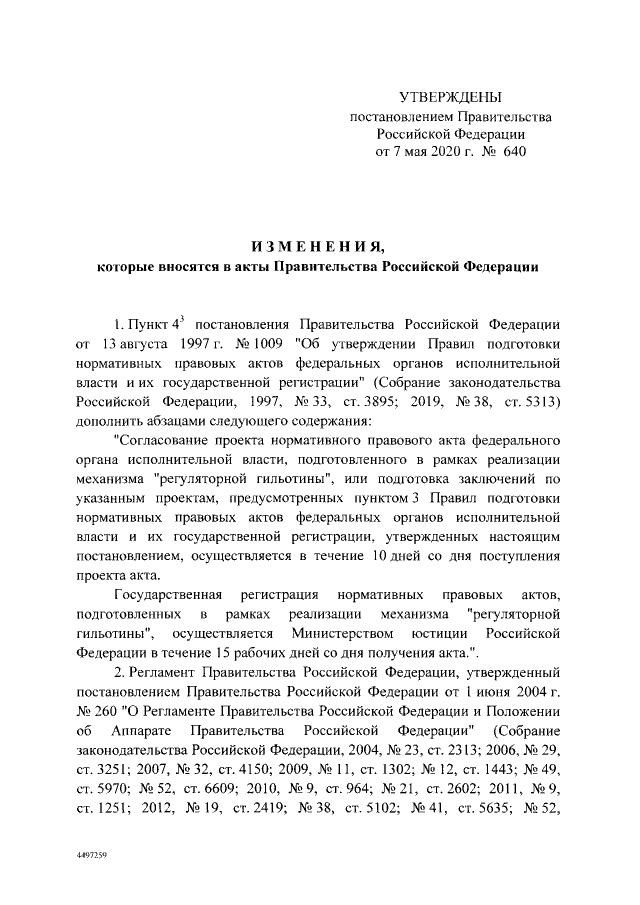 УТВЕРЖДЕНЫ
постановлением Правительства
Российской Федерации
от 7 мая 2020 г. № 640

ИЗМЕНЕНИЯ,
которые вносятся в акты Правительства Российской Федерации

1. Пункт $4^3$ постановления Правительства Российской Федерации от 13 августа 1997 г. № 1009 "Об утверждении Правил подготовки нормативных правовых актов федеральных органов исполнительной власти и их государственной регистрации" (Собрание законодательства Российской Федерации, 1997, № 33, ст. 3895; 2019, № 38, ст. 5313) дополнить абзацами следующего содержания:

"Согласование проекта нормативного правового акта федерального органа исполнительной власти, подготовленного в рамках реализации механизма "регуляторной гильотины", или подготовка заключений по указанным проектам, предусмотренных пунктом 3 Правил подготовки нормативных правовых актов федеральных органов исполнительной власти и их государственной регистрации, утвержденных настоящим постановлением, осуществляется в течение 10 дней со дня поступления проекта акта.

Государственная регистрация нормативных правовых актов, подготовленных в рамках реализации механизма "регуляторной гильотины", осуществляется Министерством юстиции Российской Федерации в течение 15 рабочих дней со дня получения акта.".

2. Регламент Правительства Российской Федерации, утвержденный постановлением Правительства Российской Федерации от 1 июня 2004 г. № 260 "О Регламенте Правительства Российской Федерации и Положении об Аппарате Правительства Российской Федерации" (Собрание законодательства Российской Федерации, 2004, № 23, ст. 2313; 2006, № 29, ст. 3251; 2007, № 32, ст. 4150; 2009, № 11, ст. 1302; № 12, ст. 1443; № 49, ст. 5970; № 52, ст. 6609; 2010, № 9, ст. 964; № 21, ст. 2602; 2011, № 9, ст. 1251; 2012, № 19, ст. 2419; № 38, ст. 5102; № 41, ст. 5635; № 52,

4497259